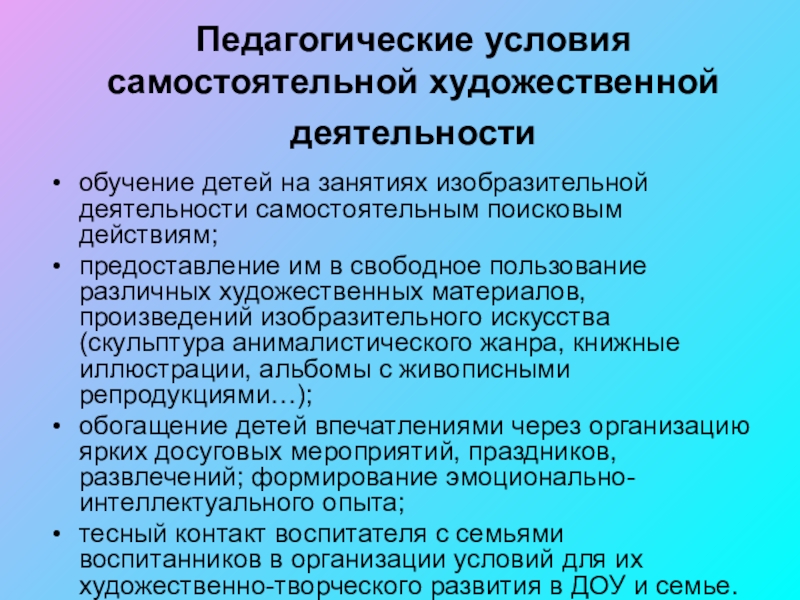 Педагогические условия самостоятельной художественной деятельности

• обучение детей на занятиях изобразительной деятельности самостоятельным поисковым действиям;
• предоставление им в свободное пользование различных художественных материалов, произведений изобразительного искусства (скульптура анималистического жанра, книжные иллюстрации, альбомы с живописными репродукциями…);
• обогащение детей впечатлениями через организацию ярких досуговых мероприятий, праздников, развлечений; формирование эмоционально-интеллектуального опыта;
• тесный контакт воспитателя с семьями воспитанников в организации условий для их художественно-творческого развития в ДОУ и семье.